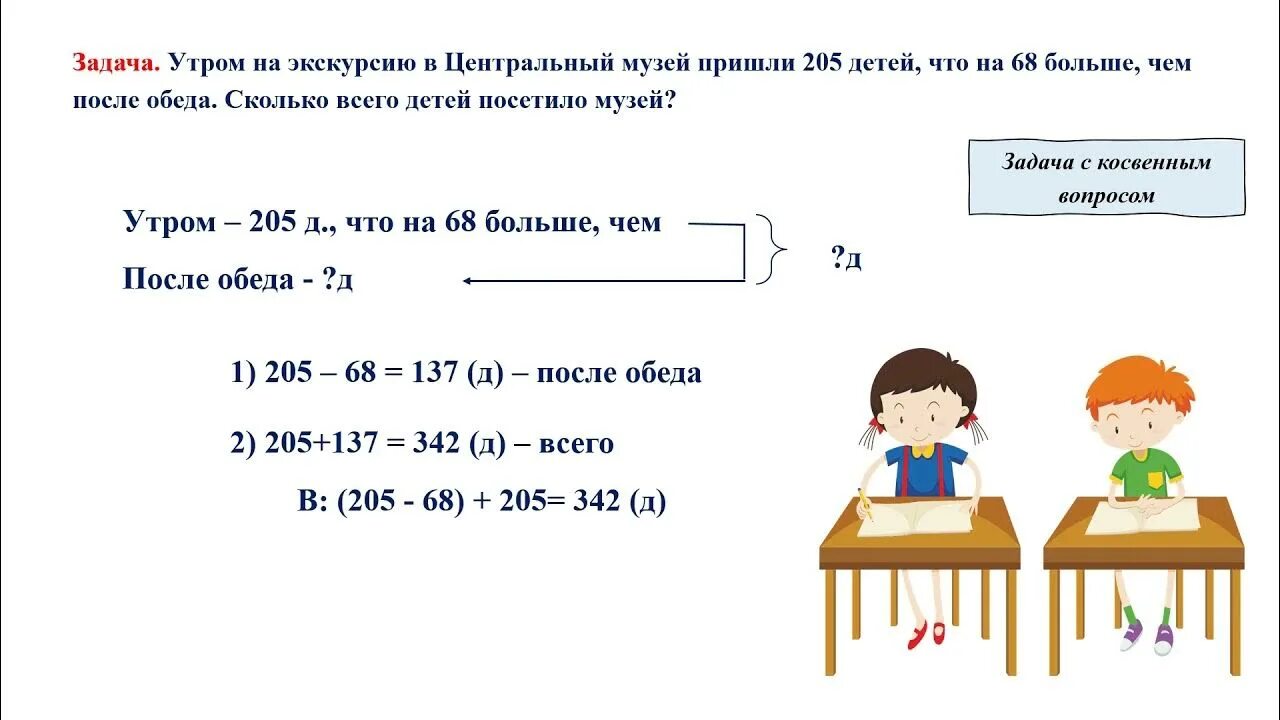 Задача. Утром на экскурсию в Центральный музей пришли 205 детей, что на 68 больше, чем после обеда. Сколько всего детей посетило музей?

Задача с косвенным вопросом

Утром – 205 д., что на 68 больше, чем
После обеда - ?д

?д

1) 205 – 68 = 137 (д) – после обеда

2) 205+137 = 342 (д) – всего

В: (205 - 68) + 205= 342 (д)